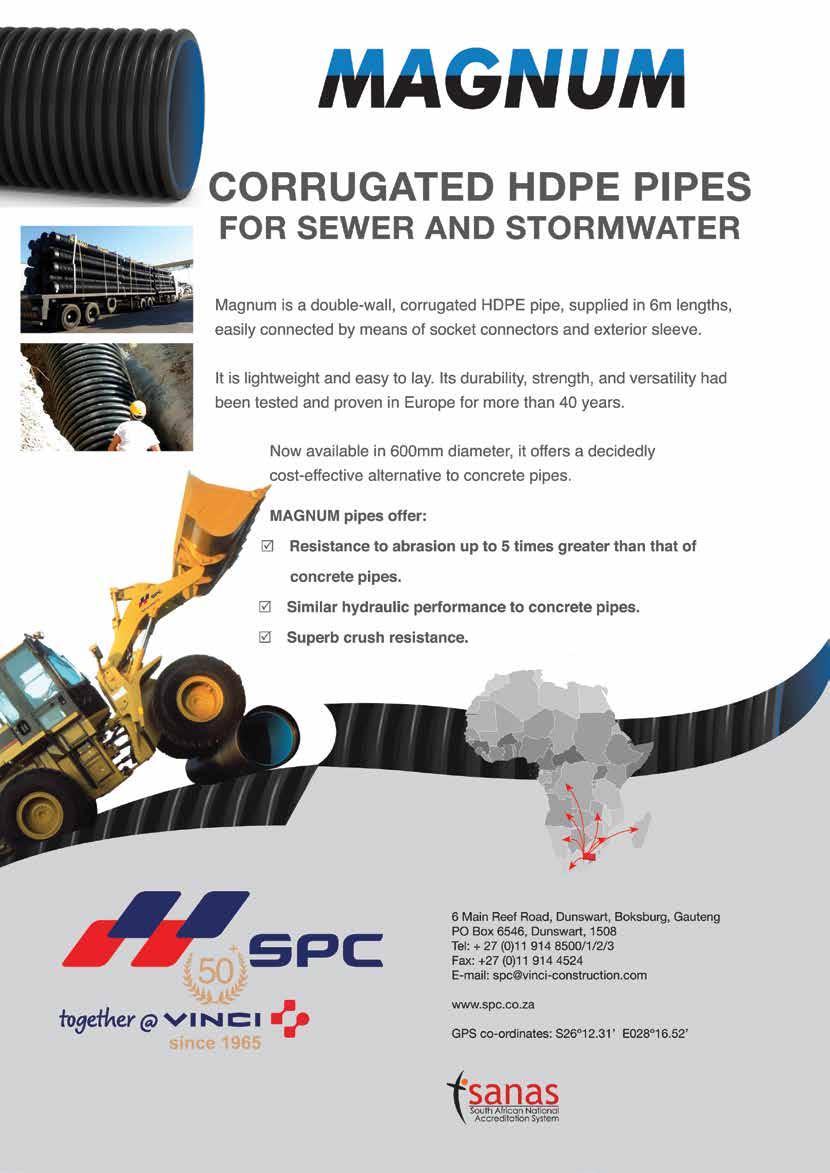 MAGNUM

CORRUGATED HDPE PIPES
FOR SEWER AND STORMWATER

Magnum is a double-wall, corrugated HDPE pipe, supplied in 6m lengths, easily connected by means of socket connectors and exterior sleeve.

It is lightweight and easy to lay. Its durability, strength, and versatility had been tested and proven in Europe for more than 40 years.

Now available in 600mm diameter, it offers a decidedly cost-effective alternative to concrete pipes.

MAGNUM pipes offer:

☑ Resistance to abrasion up to 5 times greater than that of concrete pipes.

☑ Similar hydraulic performance to concrete pipes.

☑ Superb crush resistance.

SPC
50
together @ VINCI
since 1965

6 Main Reef Road, Dunswart, Boksburg, Gauteng
PO Box 6546, Dunswart, 1508
Tel: + 27 (0)11 914 8500/1/2/3
Fax: +27 (0)11 914 4524
E-mail: spc@vinci-construction.com

www.spc.co.za

GPS co-ordinates: S26°12.31' E028°16.52'

sanas
South African National Accreditation System